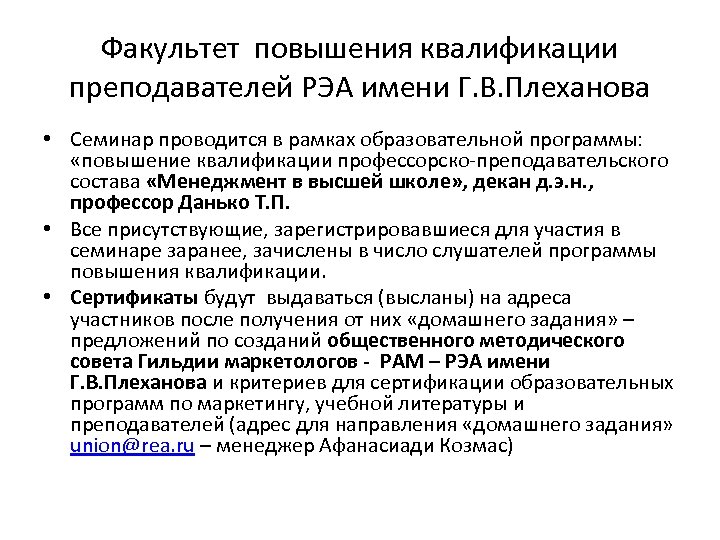 Факультет повышения квалификации преподавателей РЭА имени Г.В.Плеханова

• Семинар проводится в рамках образовательной программы: «повышение квалификации профессорско-преподавательского состава «Менеджмент в высшей школе», декан д.э.н., профессор Данько Т.П.

• Все присутствующие, зарегистрировавшиеся для участия в семинаре заранее, зачислены в число слушателей программы повышения квалификации.

• Сертификаты будут выдаваться (высланы) на адреса участников после получения от них «домашнего задания» – предложений по созданий общественного методического совета Гильдии маркетологов - РАМ – РЭА имени Г.В.Плеханова и критериев для сертификации образовательных программ по маркетингу, учебной литературы и преподавателей (адрес для направления «домашнего задания» union@rea.ru – менеджер Афанасиади Козмас)